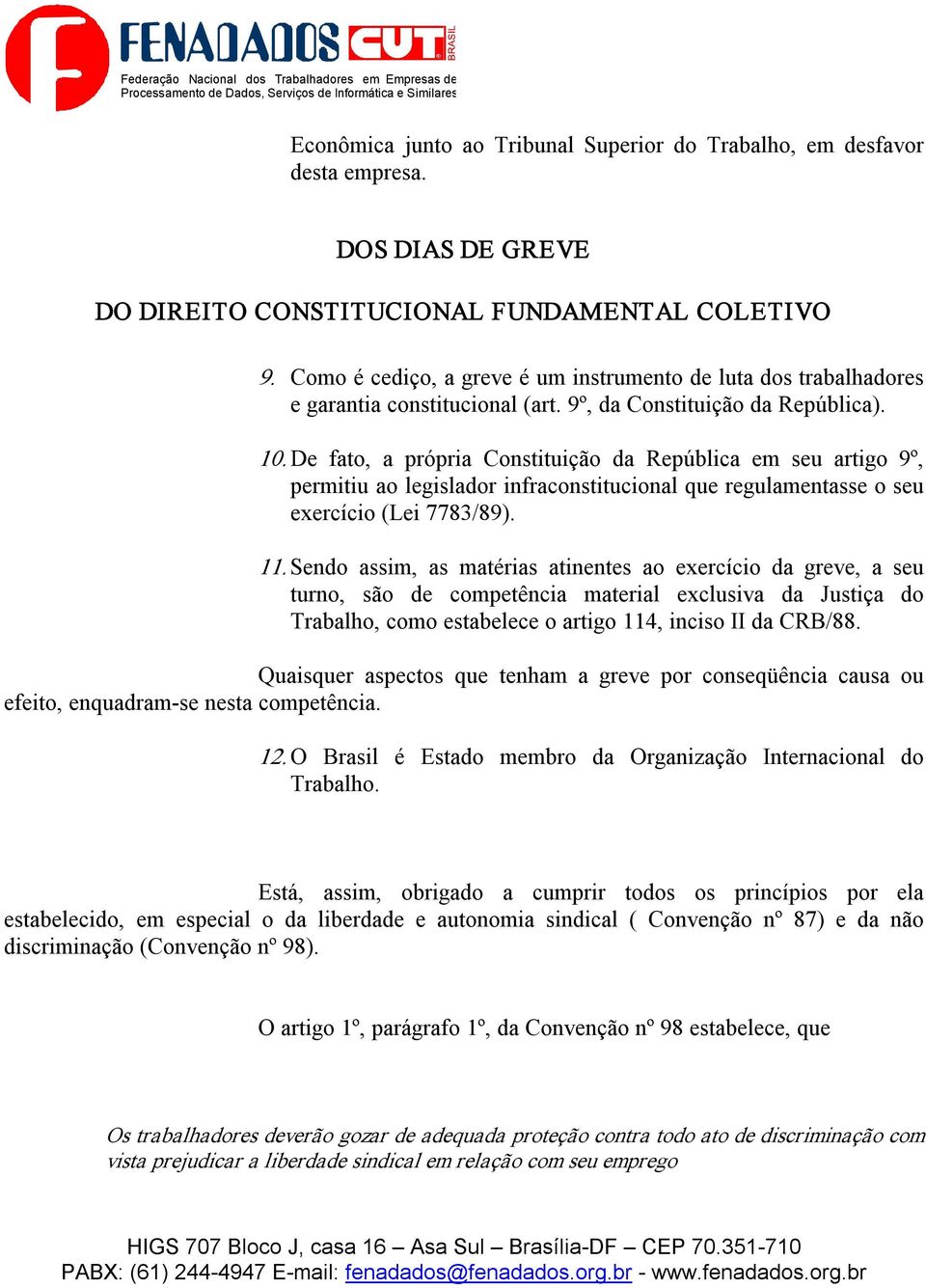 FENADADOS CUT BRASIL
Federação Nacional dos Trabalhadores em Empresas de Processamento de Dados, Serviços de Informática e Similares

Econômica junto ao Tribunal Superior do Trabalho, em desfavor desta empresa.

DOS DIAS DE GREVE

DO DIREITO CONSTITUCIONAL FUNDAMENTAL COLETIVO

9. Como é cediço, a greve é um instrumento de luta dos trabalhadores e garantia constitucional (art. 9º, da Constituição da República).

10. De fato, a própria Constituição da República em seu artigo 9º, permitiu ao legislador infraconstitucional que regulamentasse o seu exercício (Lei 7783/89).

11. Sendo assim, as matérias atinentes ao exercício da greve, a seu turno, são de competência material exclusiva da Justiça do Trabalho, como estabelece o artigo 114, inciso II da CRB/88.

Quaisquer aspectos que tenham a greve por conseqüência causa ou efeito, enquadram-se nesta competência.

12. O Brasil é Estado membro da Organização Internacional do Trabalho.

Está, assim, obrigado a cumprir todos os princípios por ela estabelecido, em especial o da liberdade e autonomia sindical ( Convenção nº 87) e da não discriminação (Convenção nº 98).

O artigo 1º, parágrafo 1º, da Convenção nº 98 estabelece, que

Os trabalhadores deverão gozar de adequada proteção contra todo ato de discriminação com vista prejudicar a liberdade sindical em relação com seu emprego

HIGS 707 Bloco J, casa 16 – Asa Sul – Brasília-DF – CEP 70.351-710
PABX: (61) 244-4947 E-mail: fenadados@fenadados.org.br - www.fenadados.org.br